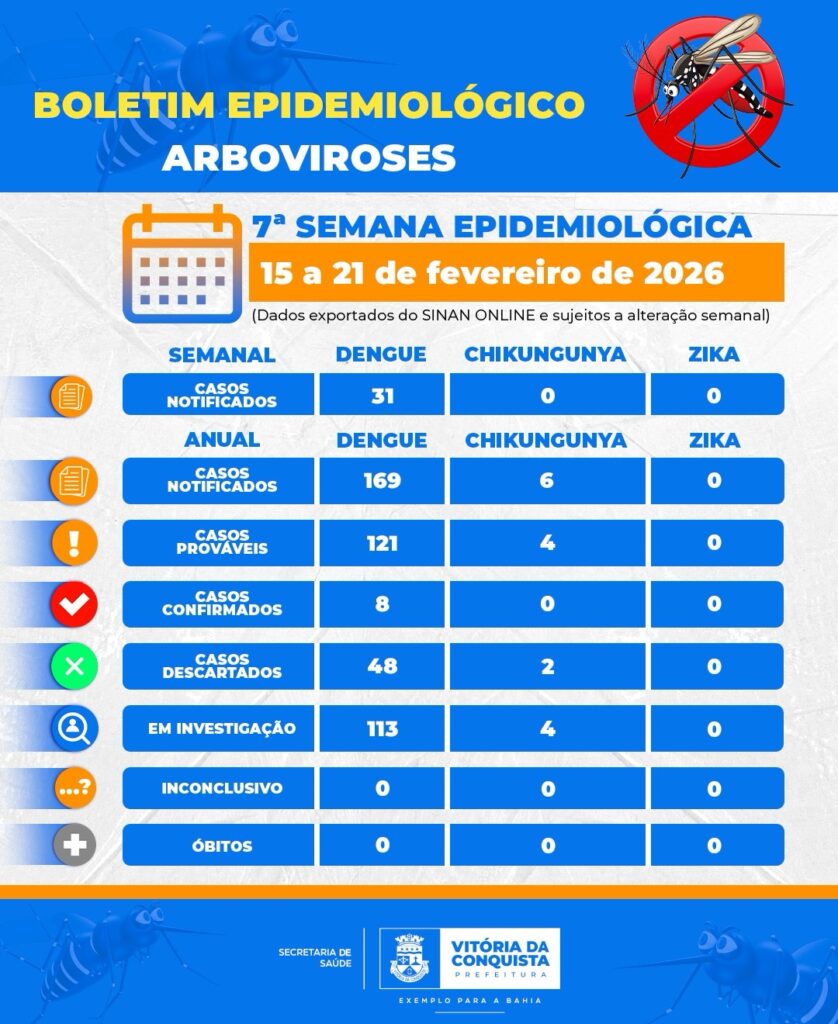 BOLETIM EPIDEMIOLÓGICO
ARBOVIROSES

7ª SEMANA EPIDEMIOLÓGICA
15 a 21 de fevereiro de 2026
(Dados exportados do SINAN ONLINE e sujeitos a alteração semanal)

| SEMANAL | DENGUE | CHIKUNGUNYA | ZIKA |
|---|---|---|---|
| CASOS NOTIFICADOS | 31 | 0 | 0 |

| ANUAL | DENGUE | CHIKUNGUNYA | ZIKA |
|---|---|---|---|
| CASOS NOTIFICADOS | 169 | 6 | 0 |
| CASOS PROVÁVEIS | 121 | 4 | 0 |
| CASOS CONFIRMADOS | 8 | 0 | 0 |
| CASOS DESCARTADOS | 48 | 2 | 0 |
| EM INVESTIGAÇÃO | 113 | 4 | 0 |
| INCONCLUSIVO | 0 | 0 | 0 |
| ÓBITOS | 0 | 0 | 0 |

...?

SECRETARIA DE SAÚDE
VITÓRIA DA CONQUISTA
PREFEITURA
EXEMPLO PARA A BAHIA